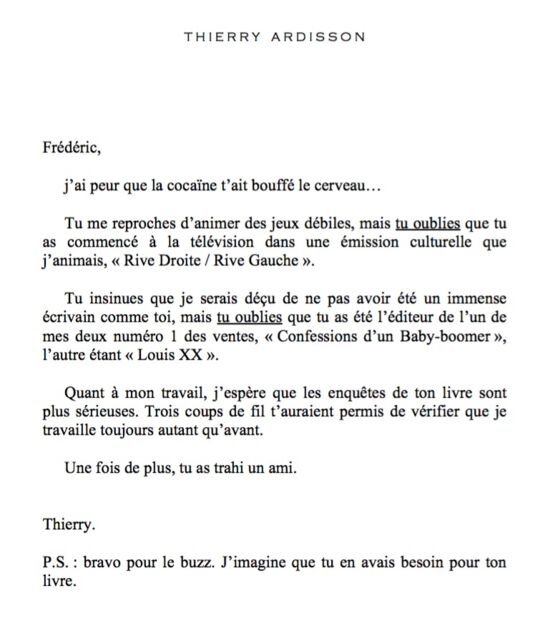 THIERRY ARDISSON

Frédéric,

j'ai peur que la cocaïne t'ait bouffé le cerveau…

Tu me reproches d'animer des jeux débiles, mais tu oublies que tu as commencé à la télévision dans une émission culturelle que j'animais, « Rive Droite / Rive Gauche ».

Tu insinues que je serais déçu de ne pas avoir été un immense écrivain comme toi, mais tu oublies que tu as été l'éditeur de l'un de mes deux numéro 1 des ventes, « Confessions d'un Baby-boomer », l'autre étant « Louis XX ».

Quant à mon travail, j'espère que les enquêtes de ton livre sont plus sérieuses. Trois coups de fil t'auraient permis de vérifier que je travaille toujours autant qu'avant.

Une fois de plus, tu as trahi un ami.

Thierry.

P.S. : bravo pour le buzz. J'imagine que tu en avais besoin pour ton livre.